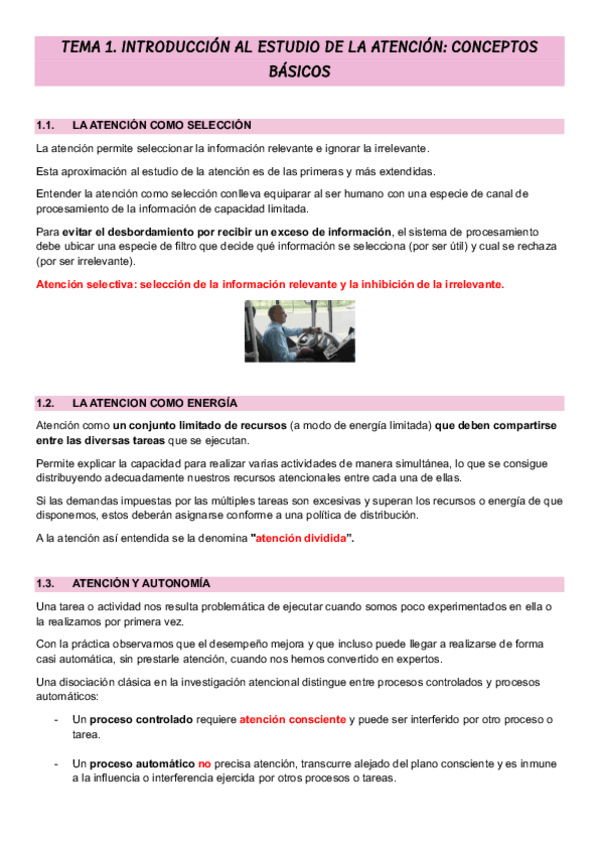 TEMA 1. INTRODUCCIÓN AL ESTUDIO DE LA ATENCIÓN: CONCEPTOS BÁSICOS

1.1. LA ATENCIÓN COMO SELECCIÓN

La atención permite seleccionar la información relevante e ignorar la irrelevante.

Esta aproximación al estudio de la atención es de las primeras y más extendidas.

Entender la atención como selección conlleva equiparar al ser humano con una especie de canal de procesamiento de la información de capacidad limitada.

Para evitar el desbordamiento por recibir un exceso de información, el sistema de procesamiento debe ubicar una especie de filtro que decide qué información se selecciona (por ser útil) y cual se rechaza (por ser irrelevante).

Atención selectiva: selección de la información relevante y la inhibición de la irrelevante.

1.2. LA ATENCION COMO ENERGÍA

Atención como un conjunto limitado de recursos (a modo de energía limitada) que deben compartirse entre las diversas tareas que se ejecutan.

Permite explicar la capacidad para realizar varias actividades de manera simultánea, lo que se consigue distribuyendo adecuadamente nuestros recursos atencionales entre cada una de ellas.

Si las demandas impuestas por las múltiples tareas son excesivas y superan los recursos o energía de que disponemos, estos deberán asignarse conforme a una política de distribución.

A la atención así entendida se la denomina "atención dividida".

1.3. ATENCIÓN Y AUTONOMÍA

Una tarea o actividad nos resulta problemática de ejecutar cuando somos poco experimentados en ella o la realizamos por primera vez.

Con la práctica observamos que el desempeño mejora y que incluso puede llegar a realizarse de forma casi automática, sin prestarle atención, cuando nos hemos convertido en expertos.

Una disociación clásica en la investigación atencional distingue entre procesos controlados y procesos automáticos:

- Un proceso controlado requiere atención consciente y puede ser interferido por otro proceso o tarea.

- Un proceso automático no precisa atención, transcurre alejado del plano consciente y es inmune a la influencia o interferencia ejercida por otros procesos o tareas.